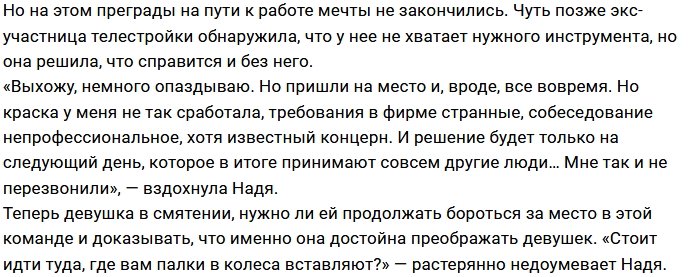 Но на этом преграды на пути к работе мечты не закончились. Чуть позже экс-участница телестройки обнаружила, что у нее не хватает нужного инструмента, но она решила, что справится и без него.
«Выхожу, немного опаздываю. Но пришли на место и, вроде, все вовремя. Но краска у меня не так сработала, требования в фирме странные, собеседование непрофессиональное, хотя известный концерн. И решение будет только на следующий день, которое в итоге принимают совсем другие люди… Мне так и не перезвонили», — вздохнула Надя.
Теперь девушка в смятении, нужно ли ей продолжать бороться за место в этой команде и доказывать, что именно она достойна преображать девушек. «Стоит идти туда, где вам палки в колеса вставляют?» — растерянно недоумевает Надя.